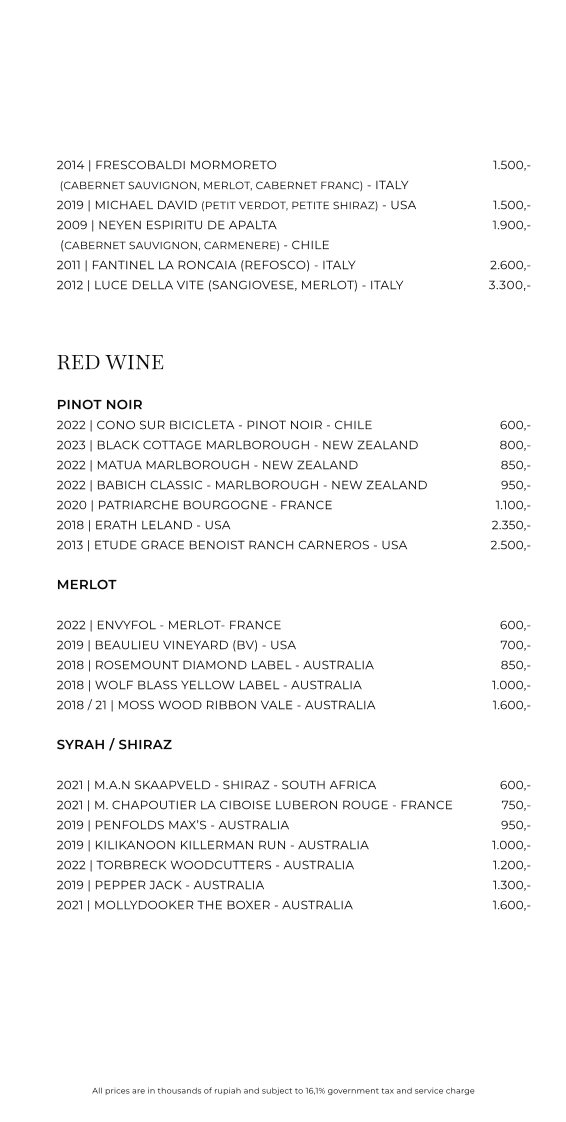 2014 | FRESCOBALDI MORMORETO 1.500,-
(CABERNET SAUVIGNON, MERLOT, CABERNET FRANC) - ITALY
2019 | MICHAEL DAVID (PETIT VERDOT, PETITE SHIRAZ) - USA 1.500,-
2009 | NEYEN ESPIRITU DE APALTA 1.900,-
(CABERNET SAUVIGNON, CARMENERE) - CHILE
2011 | FANTINEL LA RONCAIA (REFOSCO) - ITALY 2.600,-
2012 | LUCE DELLA VITE (SANGIOVESE, MERLOT) - ITALY 3.300,-

RED WINE

PINOT NOIR
2022 | CONO SUR BICICLETA - PINOT NOIR - CHILE 600,-
2023 | BLACK COTTAGE MARLBOROUGH - NEW ZEALAND 800,-
2022 | MATUA MARLBOROUGH - NEW ZEALAND 850,-
2022 | BABICH CLASSIC - MARLBOROUGH - NEW ZEALAND 950,-
2020 | PATRIARCHE BOURGOGNE - FRANCE 1.100,-
2018 | ERATH LELAND - USA 2.350,-
2013 | ETUDE GRACE BENOIST RANCH CARNEROS - USA 2.500,-

MERLOT

2022 | ENVYFOL - MERLOT- FRANCE 600,-
2019 | BEAULIEU VINEYARD (BV) - USA 700,-
2018 | ROSEMOUNT DIAMOND LABEL - AUSTRALIA 850,-
2018 | WOLF BLASS YELLOW LABEL - AUSTRALIA 1.000,-
2018 / 21 | MOSS WOOD RIBBON VALE - AUSTRALIA 1.600,-

SYRAH / SHIRAZ

2021 | M.A.N SKAAPVELD - SHIRAZ - SOUTH AFRICA 600,-
2021 | M. CHAPOUTIER LA CIBOISE LUBERON ROUGE - FRANCE 750,-
2019 | PENFOLDS MAX'S - AUSTRALIA 950,-
2019 | KILIKANOON KILLERMAN RUN - AUSTRALIA 1.000,-
2022 | TORBRECK WOODCUTTERS - AUSTRALIA 1.200,-
2019 | PEPPER JACK - AUSTRALIA 1.300,-
2021 | MOLLYDOOKER THE BOXER - AUSTRALIA 1.600,-

All prices are in thousands of rupiah and subject to 16,1% government tax and service charge